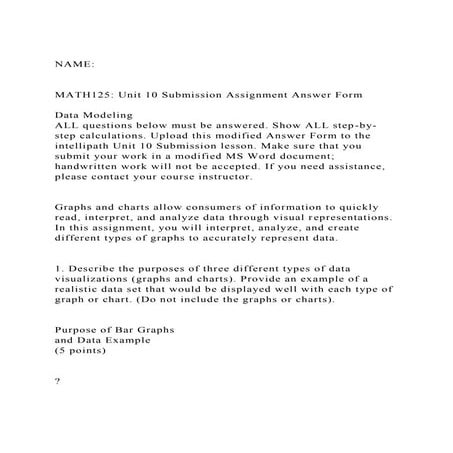 NAME:

MATH125: Unit 10 Submission Assignment Answer Form

Data Modeling
ALL questions below must be answered. Show ALL step-by-step calculations. Upload this modified Answer Form to the intellipath Unit 10 Submission lesson. Make sure that you submit your work in a modified MS Word document; handwritten work will not be accepted. If you need assistance, please contact your course instructor.

Graphs and charts allow consumers of information to quickly read, interpret, and analyze data through visual representations. In this assignment, you will interpret, analyze, and create different types of graphs to accurately represent data.

1. Describe the purposes of three different types of data visualizations (graphs and charts). Provide an example of a realistic data set that would be displayed well with each type of graph or chart. (Do not include the graphs or charts).

Purpose of Bar Graphs
and Data Example
(5 points)

?